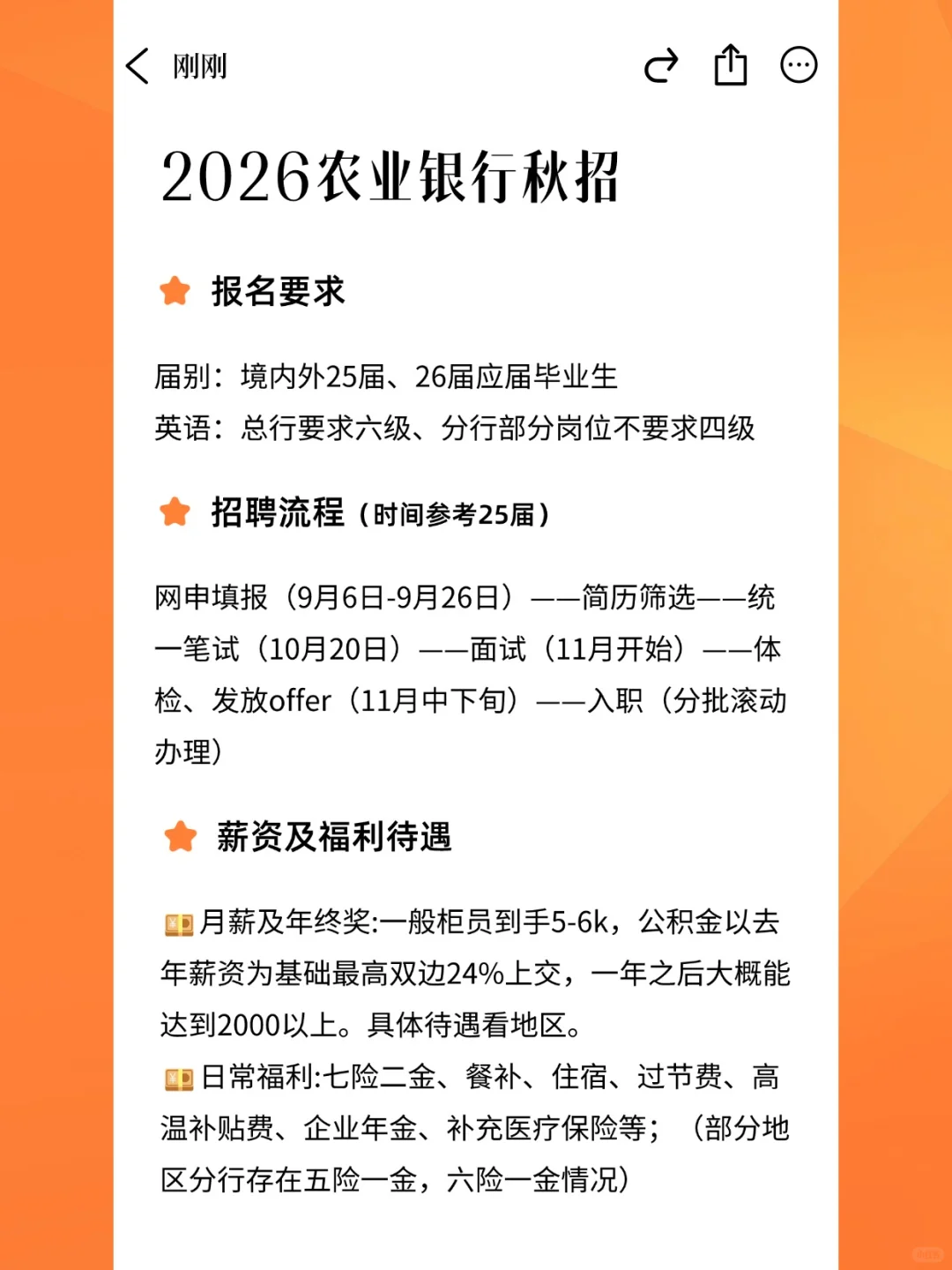 刚刚

2026农业银行秋招

报名要求

届别：境内外25届、26届应届毕业生
英语：总行要求六级、分行部分岗位不要求四级

招聘流程（时间参考25届）

网申填报（9月6日-9月26日）——简历筛选——统一笔试（10月20日）——面试（11月开始）——体检、发放offer（11月中下旬）——入职（分批滚动办理）

薪资及福利待遇

月薪及年终奖:一般柜员到手5-6k，公积金以去年薪资为基础最高双边24%上交，一年之后大概能达到2000以上。具体待遇看地区。
日常福利:七险二金、餐补、住宿、过节费、高温补贴费、企业年金、补充医疗保险等；（部分地区分行存在五险一金，六险一金情况）